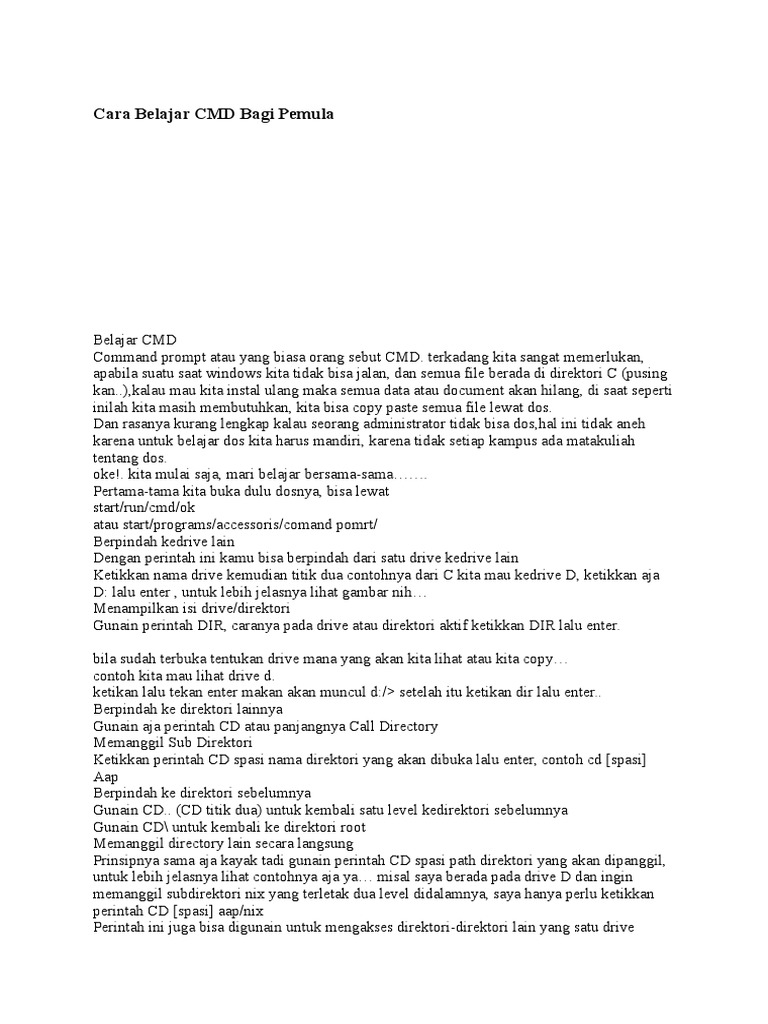 Cara Belajar CMD Bagi Pemula

Belajar CMD
Command prompt atau yang biasa orang sebut CMD. terkadang kita sangat memerlukan, apabila suatu saat windows kita tidak bisa jalan, dan semua file berada di direktori C (pusing kan..),kalau mau kita instal ulang maka semua data atau document akan hilang, di saat seperti inilah kita masih membutuhkan, kita bisa copy paste semua file lewat dos.
Dan rasanya kurang lengkap kalau seorang administrator tidak bisa dos,hal ini tidak aneh karena untuk belajar dos kita harus mandiri, karena tidak setiap kampus ada matakuliah tentang dos.
oke!. kita mulai saja, mari belajar bersama-sama…….
Pertama-tama kita buka dulu dosnya, bisa lewat
start/run/cmd/ok
atau start/programs/accessoris/comand pomrt/
Berpindah kedrive lain
Dengan perintah ini kamu bisa berpindah dari satu drive kedrive lain
Ketikkan nama drive kemudian titik dua contohnya dari C kita mau kedrive D, ketikkan aja D: lalu enter , untuk lebih jelasnya lihat gambar nih…
Menampilkan isi drive/direktori
Gunain perintah DIR, caranya pada drive atau direktori aktif ketikkan DIR lalu enter.

bila sudah terbuka tentukan drive mana yang akan kita lihat atau kita copy…
contoh kita mau lihat drive d.
ketikan lalu tekan enter makan akan muncul d:/> setelah itu ketikan dir lalu enter..
Berpindah ke direktori lainnya
Gunain aja perintah CD atau panjangnya Call Directory
Memanggil Sub Direktori
Ketikkan perintah CD spasi nama direktori yang akan dibuka lalu enter, contoh cd [spasi] Aap
Berpindah ke direktori sebelumnya
Gunain CD.. (CD titik dua) untuk kembali satu level kedirektori sebelumnya
Gunain CD\ untuk kembali ke direktori root
Memanggil directory lain secara langsung
Prinsipnya sama aja kayak tadi gunain perintah CD spasi path direktori yang akan dipanggil, untuk lebih jelasnya lihat contohnya aja ya… misal saya berada pada drive D dan ingin memanggil subdirektori nix yang terletak dua level didalamnya, saya hanya perlu ketikkan perintah CD [spasi] aap/nix
Perintah ini juga bisa digunain untuk mengakses direktori-direktori lain yang satu drive